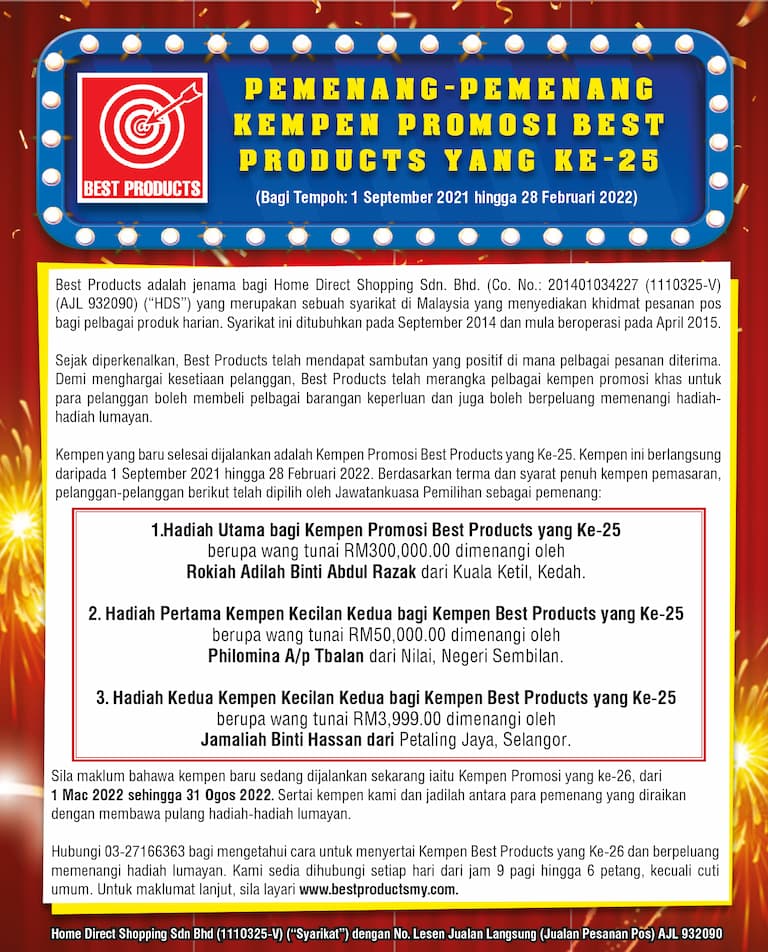 BEST PRODUCTS

PEMENANG-PEMENANG KEMPEN PROMOSI BEST PRODUCTS YANG KE-25

(Bagi Tempoh: 1 September 2021 hingga 28 Februari 2022)

Best Products adalah jenama bagi Home Direct Shopping Sdn. Bhd. (Co. No.: 201401034227 (1110325-V) (AJL 932090) ("HDS") yang merupakan sebuah syarikat di Malaysia yang menyediakan khidmat pesanan pos bagi pelbagai produk harian. Syarikat ini ditubuhkan pada September 2014 dan mula beroperasi pada April 2015.

Sejak diperkenalkan, Best Products telah mendapat sambutan yang positif di mana pelbagai pesanan diterima. Demi menghargai kesetiaan pelanggan, Best Products telah merangka pelbagai kempen promosi khas untuk para pelanggan boleh membeli pelbagai barangan keperluan dan juga boleh berpeluang memenangi hadiah-hadiah lumayan.

Kempen yang baru selesai dijalankan adalah Kempen Promosi Best Products yang Ke-25. Kempen ini berlangsung daripada 1 September 2021 hingga 28 Februari 2022. Berdasarkan terma dan syarat penuh kempen pemasaran, pelanggan-pelanggan berikut telah dipilih oleh Jawatankuasa Pemilihan sebagai pemenang:

1.Hadiah Utama bagi Kempen Promosi Best Products yang Ke-25
berupa wang tunai RM300,000.00 dimenangi oleh
Rokiah Adilah Binti Abdul Razak dari Kuala Ketil, Kedah.

2. Hadiah Pertama Kempen Kecilan Kedua bagi Kempen Best Products yang Ke-25
berupa wang tunai RM50,000.00 dimenangi oleh
Philomina A/p Tbalan dari Nilai, Negeri Sembilan.

3. Hadiah Kedua Kempen Kecilan Kedua bagi Kempen Best Products yang Ke-25
berupa wang tunai RM3,999.00 dimenangi oleh
Jamaliah Binti Hassan dari Petaling Jaya, Selangor.

Sila maklum bahawa kempen baru sedang dijalankan sekarang iaitu Kempen Promosi yang ke-26, dari 1 Mac 2022 sehingga 31 Ogos 2022. Sertai kempen kami dan jadilah antara para pemenang yang diraikan dengan membawa pulang hadiah-hadiah lumayan.

Hubungi 03-27166363 bagi mengetahui cara untuk menyertai Kempen Best Products yang Ke-26 dan berpeluang memenangi hadiah lumayan. Kami sedia dihubungi setiap hari dari jam 9 pagi hingga 6 petang, kecuali cuti umum. Untuk maklumat lanjut, sila layari www.bestproductsmy.com.

Home Direct Shopping Sdn Bhd (1110325-V) ("Syarikat") dengan No. Lesen Jualan Langsung (Jualan Pesanan Pos) AJL 932090